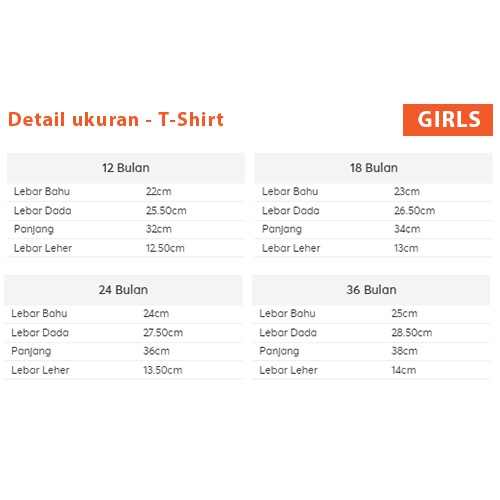 Detail ukuran - T-Shirt

GIRLS

| 12 Bulan | |
|---|---|
| Lebar Bahu | 22cm |
| Lebar Dada | 25.50cm |
| Panjang | 32cm |
| Lebar Leher | 12.50cm |

| 18 Bulan | |
|---|---|
| Lebar Bahu | 23cm |
| Lebar Dada | 26.50cm |
| Panjang | 34cm |
| Lebar Leher | 13cm |

| 24 Bulan | |
|---|---|
| Lebar Bahu | 24cm |
| Lebar Dada | 27.50cm |
| Panjang | 36cm |
| Lebar Leher | 13.50cm |

| 36 Bulan | |
|---|---|
| Lebar Bahu | 25cm |
| Lebar Dada | 28.50cm |
| Panjang | 38cm |
| Lebar Leher | 14cm |